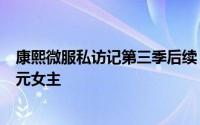 康熙微服私访记第三季后续
元女主